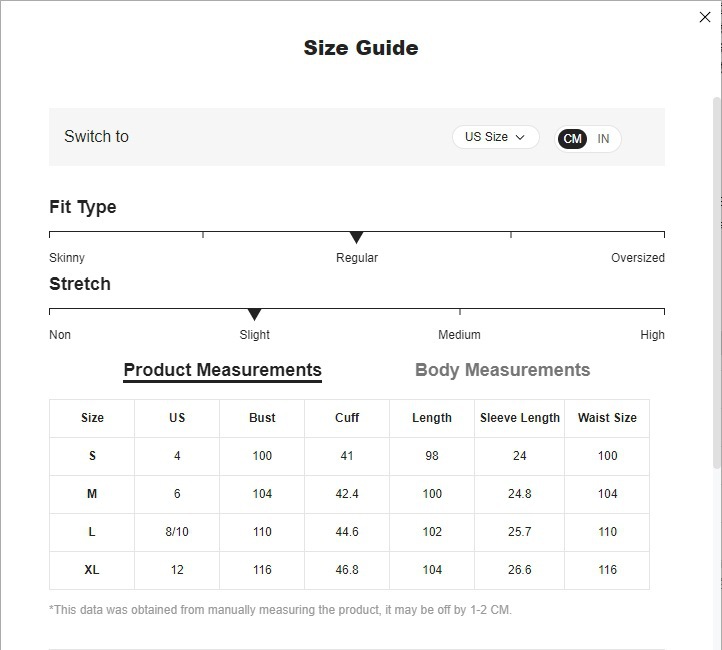 Size Guide

Switch to

US Size

CM IN

Fit Type

Skinny Regular Oversized

Stretch

Non Slight Medium High

Product Measurements Body Measurements

| Size | US | Bust | Cuff | Length | Sleeve Length | Waist Size |
|---|---|---|---|---|---|---|
| S | 4 | 100 | 41 | 98 | 24 | 100 |
| M | 6 | 104 | 42.4 | 100 | 24.8 | 104 |
| L | 8/10 | 110 | 44.6 | 102 | 25.7 | 110 |
| XL | 12 | 116 | 46.8 | 104 | 26.6 | 116 |

*This data was obtained from manually measuring the product, it may be off by 1-2 CM.